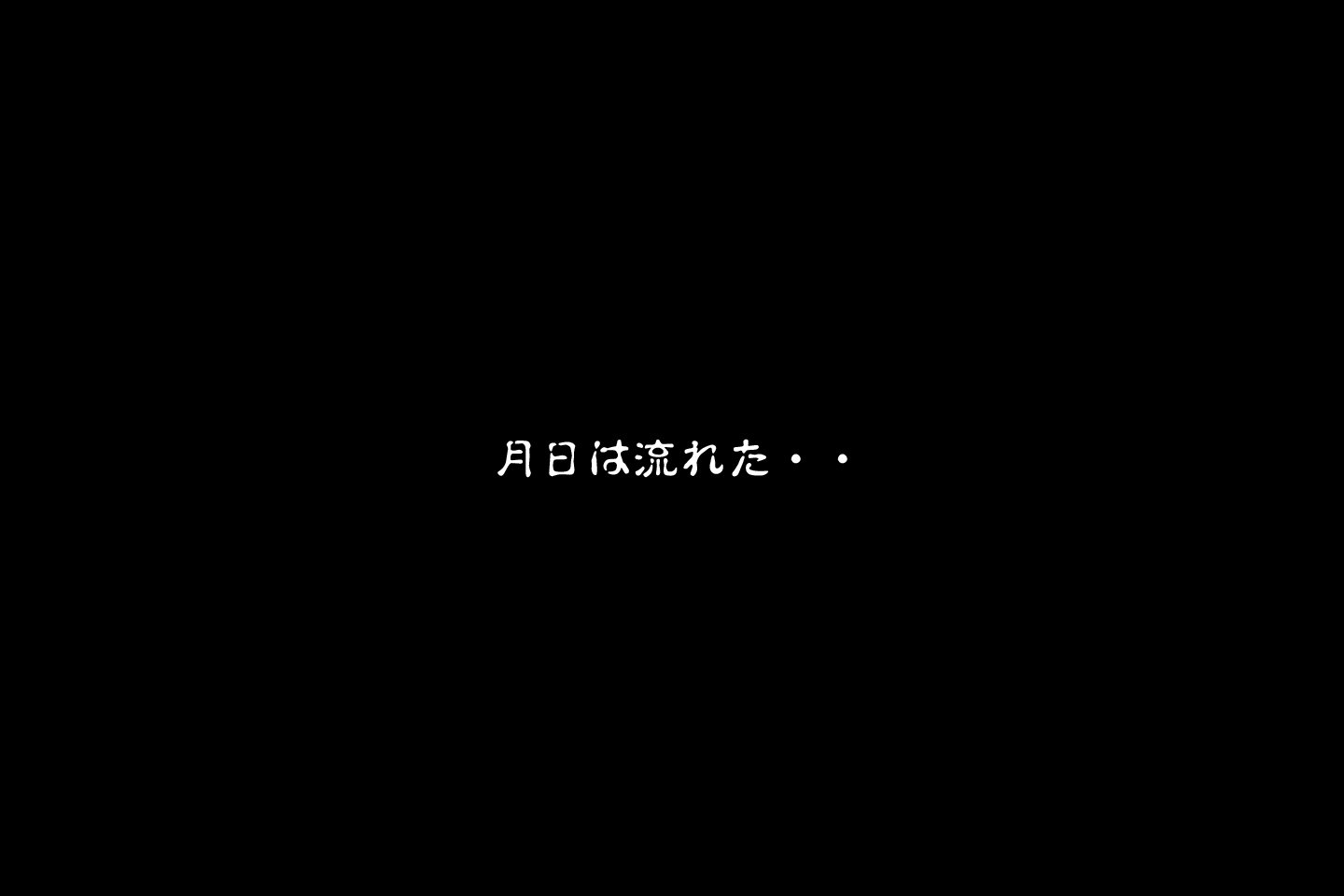 月日は流れた・・